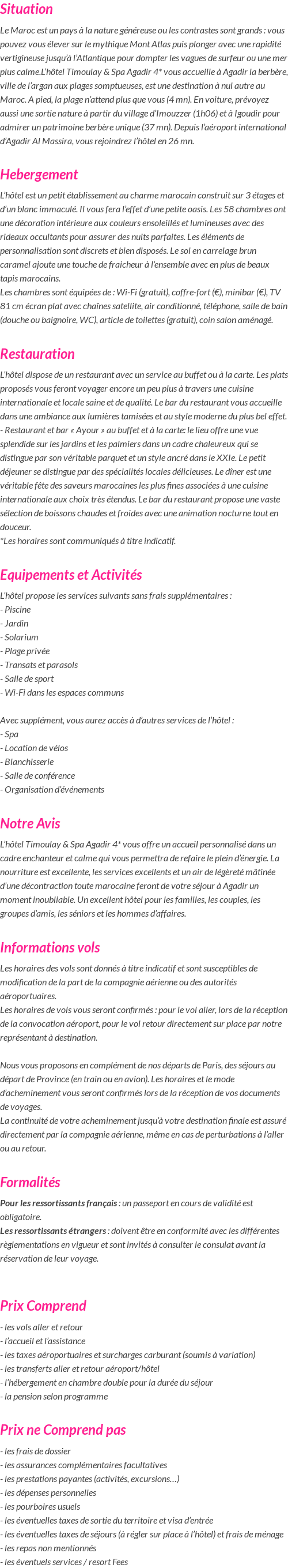 Situation

Le Maroc est un pays à la nature généreuse ou les contrastes sont grands : vous pouvez vous élever sur le mythique Mont Atlas puis plonger avec une rapidité vertigineuse jusqu'à l'Atlantique pour dompter les vagues de surfeur ou une mer plus calme.L'hôtel Timoulay & Spa Agadir 4* vous accueille à Agadir la berbère, ville de l'argan aux plages somptueuses, est une destination à nul autre au Maroc. A pied, la plage n'attend plus que vous (4 mn). En voiture, prévoyez aussi une sortie nature à partir du village d'Imouzzer (1h06) et à Igoudir pour admirer un patrimoine berbère unique (37 mn). Depuis l'aéroport international d'Agadir Al Massira, vous rejoindrez l'hôtel en 26 mn.

Hebergement

L'hôtel est un petit établissement au charme marocain construit sur 3 étages et d'un blanc immaculé. Il vous fera l'effet d'une petite oasis. Les 58 chambres ont une décoration intérieure aux couleurs ensoleillés et lumineuses avec des rideaux occultants pour assurer des nuits parfaites. Les éléments de personnalisation sont discrets et bien disposés. Le sol en carrelage brun caramel ajoute une touche de fraicheur à l'ensemble avec en plus de beaux tapis marocains.
Les chambres sont équipées de : Wi-Fi (gratuit), coffre-fort (€), minibar (€), TV 81 cm écran plat avec chaînes satellite, air conditionné, téléphone, salle de bain (douche ou baignoire, WC), article de toilettes (gratuit), coin salon aménagé.

Restauration

L'hôtel dispose de un restaurant avec un service au buffet ou à la carte. Les plats proposés vous feront voyager encore un peu plus à travers une cuisine internationale et locale saine et de qualité. Le bar du restaurant vous accueille dans une ambiance aux lumières tamisées et au style moderne du plus bel effet.
- Restaurant et bar « Ayour » au buffet et à la carte: le lieu offre une vue splendide sur les jardins et les palmiers dans un cadre chaleureux qui se distingue par son véritable parquet et un style ancré dans le XXIe. Le petit déjeuner se distingue par des spécialités locales délicieuses. Le dîner est une véritable fête des saveurs marocaines les plus fines associées à une cuisine internationale aux choix très étendus. Le bar du restaurant propose une vaste sélection de boissons chaudes et froides avec une animation nocturne tout en douceur.
*Les horaires sont communiqués à titre indicatif.

Equipements et Activités

L'hôtel propose les services suivants sans frais supplémentaires :
- Piscine
- Jardin
- Solarium
- Plage privée
- Transats et parasols
- Salle de sport
- Wi-Fi dans les espaces communs

Avec supplément, vous aurez accès à d'autres services de l'hôtel :
- Spa
- Location de vélos
- Blanchisserie
- Salle de conférence
- Organisation d'événements

Notre Avis

L'hôtel Timoulay & Spa Agadir 4* vous offre un accueil personnalisé dans un cadre enchanteur et calme qui vous permettra de refaire le plein d'énergie. La nourriture est excellente, les services excellents et un air de légèreté mâtinée d'une décontraction toute marocaine feront de votre séjour à Agadir un moment inoubliable. Un excellent hôtel pour les familles, les couples, les groupes d'amis, les séniors et les hommes d'affaires.

Informations vols

Les horaires des vols sont donnés à titre indicatif et sont susceptibles de modification de la part de la compagnie aérienne ou des autorités aéroportuaires.
Les horaires de vols vous seront confirmés : pour le vol aller, lors de la réception de la convocation aéroport, pour le vol retour directement sur place par notre représentant à destination.

Nous vous proposons en complément de nos départs de Paris, des séjours au départ de Province (en train ou en avion). Les horaires et le mode d'acheminement vous seront confirmés lors de la réception de vos documents de voyages.
La continuité de votre acheminement jusqu'à votre destination finale est assuré directement par la compagnie aérienne, même en cas de perturbations à l'aller ou au retour.

Formalités

Pour les ressortissants français : un passeport en cours de validité est obligatoire.
Les ressortissants étrangers : doivent être en conformité avec les différentes règlementations en vigueur et sont invités à consulter le consulat avant la réservation de leur voyage.

Prix Comprend

- les vols aller et retour
- l'accueil et l'assistance
- les taxes aéroportuaires et surcharges carburant (soumis à variation)
- les transferts aller et retour aéroport/hôtel
- l'hébergement en chambre double pour la durée du séjour
- la pension selon programme

Prix ne Comprend pas

- les frais de dossier
- les assurances complémentaires facultatives
- les prestations payantes (activités, excursions…)
- les dépenses personnelles
- les pourboires usuels
- les éventuelles taxes de sortie du territoire et visa d'entrée
- les éventuelles taxes de séjours (à régler sur place à l'hôtel) et frais de ménage
- les repas non mentionnés
- les éventuels services / resort Fees